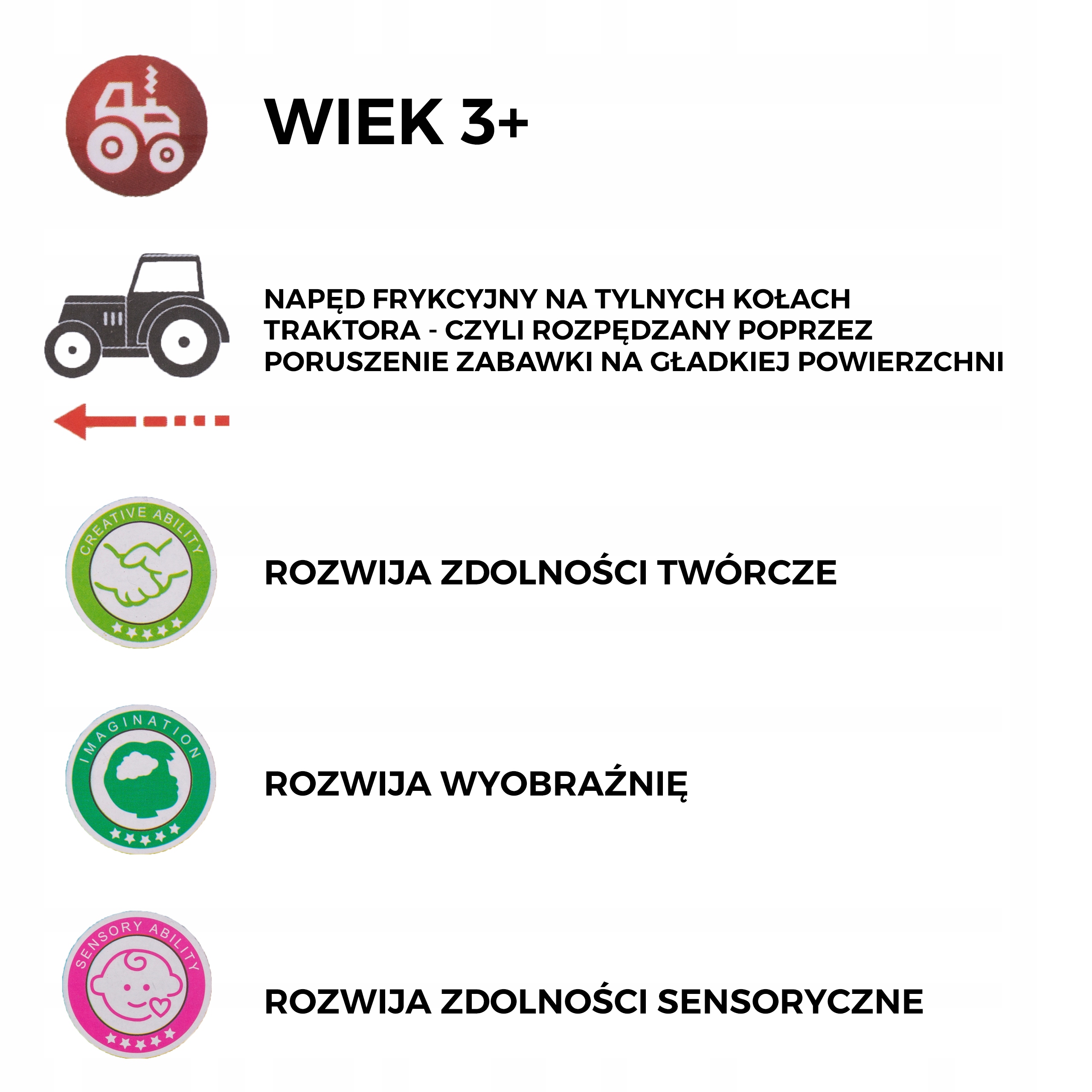 WIEK 3+

NAPĘD FRYKCYJNY NA TYLNYCH KOŁACH TRAKTORA - CZYLI ROZPĘDZANY POPRZEZ PORUSZENIE ZABAWKI NA GŁADKIEJ POWIERZCHNI

CREATIVE ABILITY

ROZWIJA ZDOLNOŚCI TWÓRCZE

IMAGINATION

ROZWIJA WYOBRAŹNIĘ

SENSORY ABILITY

ROZWIJA ZDOLNOŚCI SENSORYCZNE